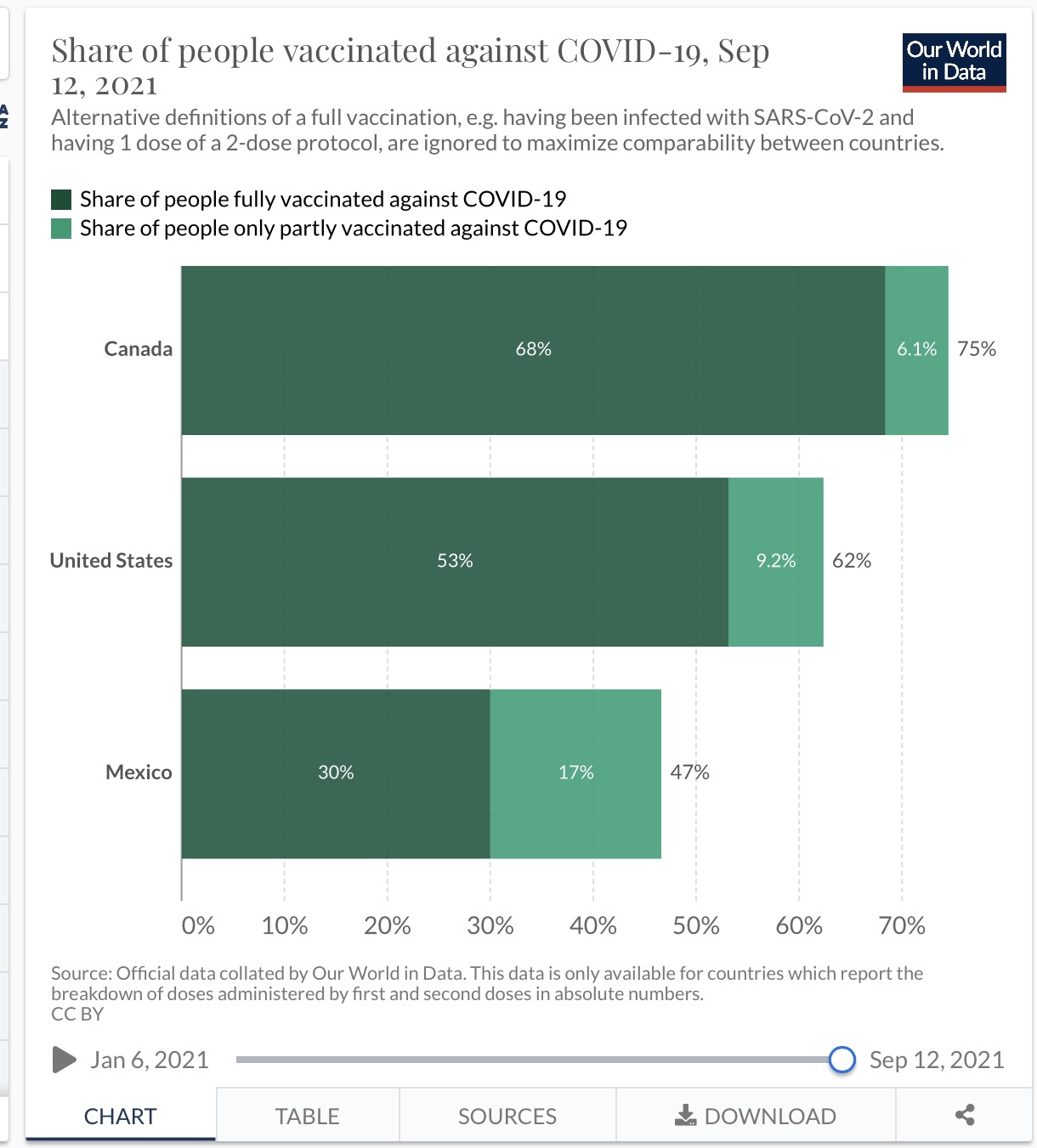 Share of people vaccinated against COVID-19, Sep 12, 2021

Our World in Data

Alternative definitions of a full vaccination, e.g. having been infected with SARS-CoV-2 and having 1 dose of a 2-dose protocol, are ignored to maximize comparability between countries.

Share of people fully vaccinated against COVID-19
Share of people only partly vaccinated against COVID-19

Canada 68% 6.1% 75%

United States 53% 9.2% 62%

Mexico 30% 17% 47%

0% 10% 20% 30% 40% 50% 60% 70%

Source: Official data collated by Our World in Data. This data is only available for countries which report the breakdown of doses administered by first and second doses in absolute numbers.
CC BY

Jan 6, 2021 Sep 12, 2021

CHART TABLE SOURCES DOWNLOAD